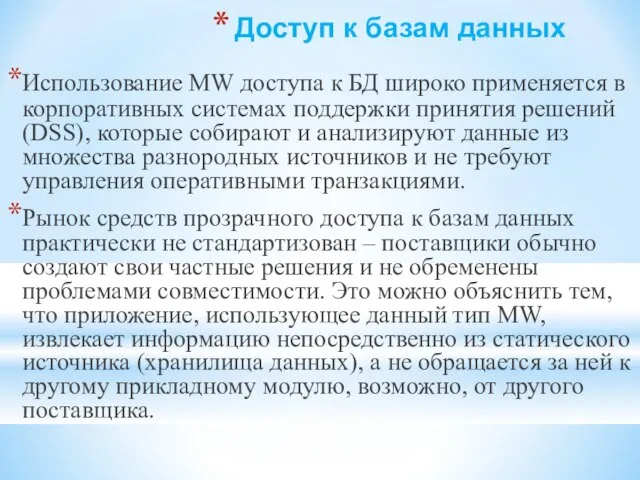 * Доступ к базам данных

*Использование MW доступа к БД широко применяется в корпоративных системах поддержки принятия решений (DSS), которые собирают и анализируют данные из множества разнородных источников и не требуют управления оперативными транзакциями.

*Рынок средств прозрачного доступа к базам данных практически не стандартизован – поставщики обычно создают свои частные решения и не обременены проблемами совместимости. Это можно объяснить тем, что приложение, использующее данный тип MW, извлекает информацию непосредственно из статического источника (хранилища данных), а не обращается за ней к другому прикладному модулю, возможно, от другого поставщика.